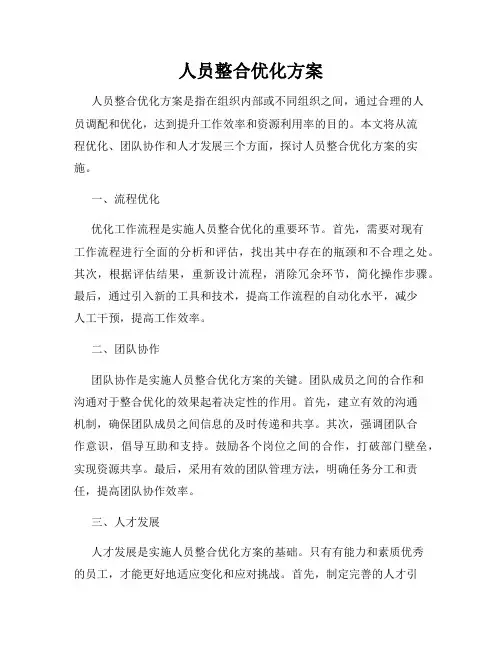 人员整合优化方案

人员整合优化方案是指在组织内部或不同组织之间，通过合理的人员调配和优化，达到提升工作效率和资源利用率的目的。本文将从流程优化、团队协作和人才发展三个方面，探讨人员整合优化方案的实施。

一、流程优化

优化工作流程是实施人员整合优化的重要环节。首先，需要对现有工作流程进行全面的分析和评估，找出其中存在的瓶颈和不合理之处。其次，根据评估结果，重新设计流程，消除冗余环节，简化操作步骤。最后，通过引入新的工具和技术，提高工作流程的自动化水平，减少人工干预，提高工作效率。

二、团队协作

团队协作是实施人员整合优化方案的关键。团队成员之间的合作和沟通对于整合优化的效果起着决定性的作用。首先，建立有效的沟通机制，确保团队成员之间信息的及时传递和共享。其次，强调团队合作意识，倡导互助和支持。鼓励各个岗位之间的合作，打破部门壁垒，实现资源共享。最后，采用有效的团队管理方法，明确任务分工和责任，提高团队协作效率。

三、人才发展

人才发展是实施人员整合优化方案的基础。只有有能力和素质优秀的员工，才能更好地适应变化和应对挑战。首先，制定完善的人才引